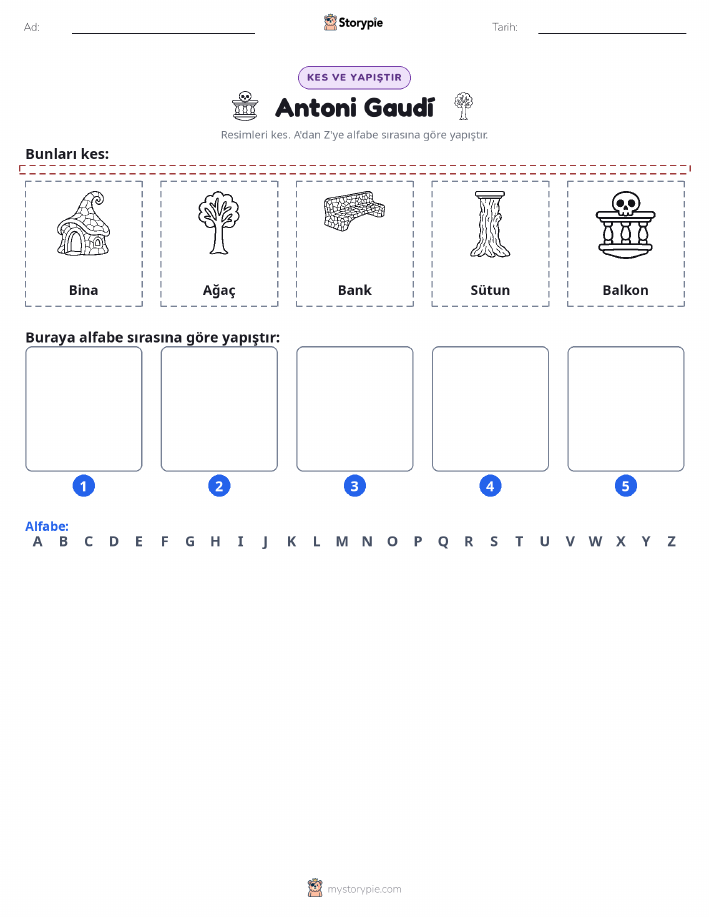 Ad: Storypie Tarih:

KES VE YAPIŞTIR

Antoni Gaudí

Resimleri kes. A'dan Z'ye alfabe sırasına göre yapıştır.

Bunları kes:

Bina

Ağaç

Bank

Sütun

Balkon

Buraya alfabe sırasına göre yapıştır:

1 2 3 4 5

Alfabe:
A B C D E F G H I J K L M N O P Q R S T U V W X Y Z

mystorypie.com